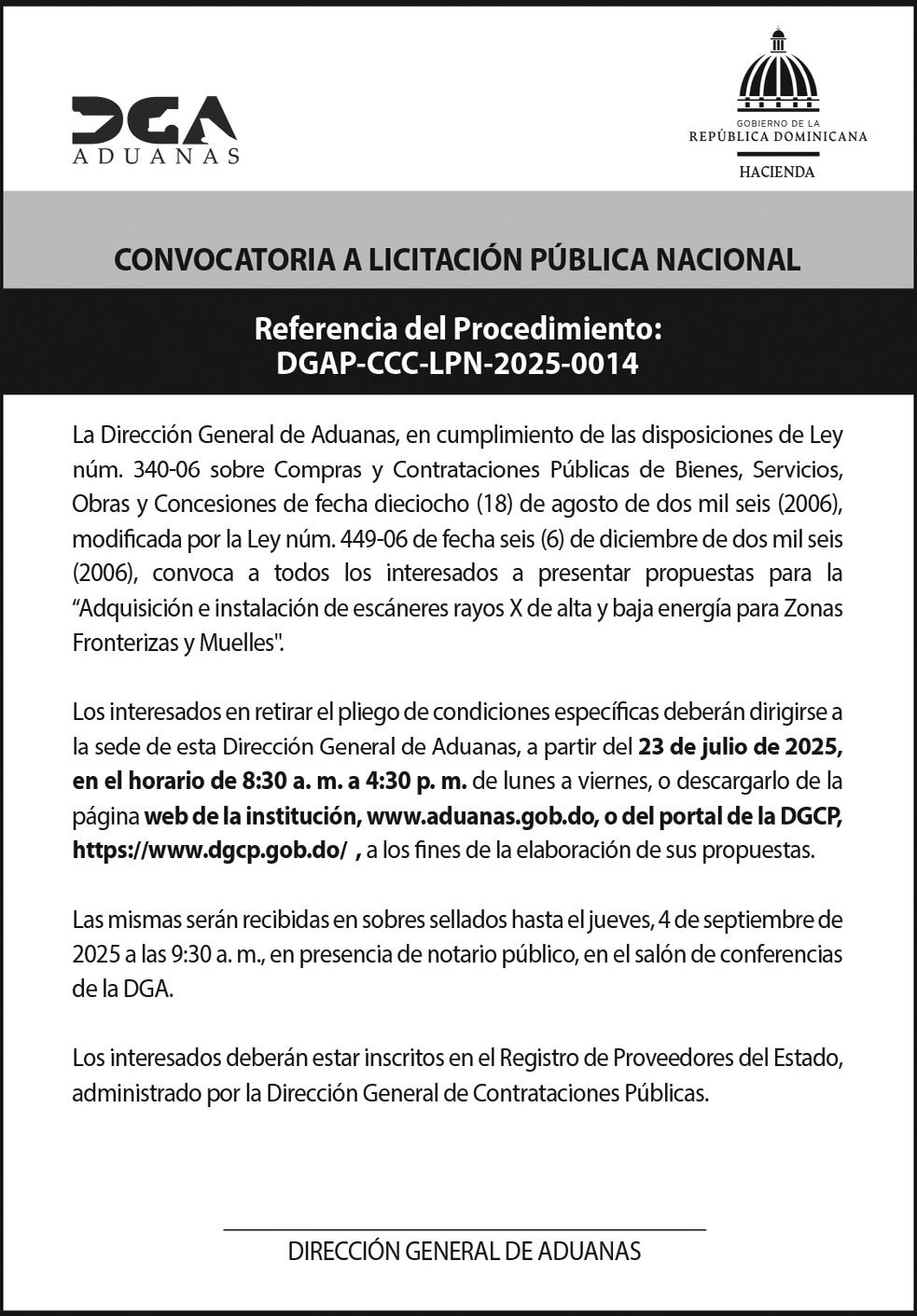 DGA
ADUANAS

GOBIERNO DE LA
REPÚBLICA DOMINICANA
HACIENDA

CONVOCATORIA A LICITACIÓN PÚBLICA NACIONAL

Referencia del Procedimiento:
DGAP-CCC-LPN-2025-0014

La Dirección General de Aduanas, en cumplimiento de las disposiciones de Ley núm. 340-06 sobre Compras y Contrataciones Públicas de Bienes, Servicios, Obras y Concesiones de fecha dieciocho (18) de agosto de dos mil seis (2006), modificada por la Ley núm. 449-06 de fecha seis (6) de diciembre de dos mil seis (2006), convoca a todos los interesados a presentar propuestas para la “Adquisición e instalación de escáneres rayos X de alta y baja energía para Zonas Fronterizas y Muelles".

Los interesados en retirar el pliego de condiciones específicas deberán dirigirse a la sede de esta Dirección General de Aduanas, a partir del 23 de julio de 2025, en el horario de 8:30 a. m. a 4:30 p. m. de lunes a viernes, o descargarlo de la página web de la institución, www.aduanas.gob.do, o del portal de la DGCP, https://www.dgcp.gob.do/ , a los fines de la elaboración de sus propuestas.

Las mismas serán recibidas en sobres sellados hasta el jueves, 4 de septiembre de 2025 a las 9:30 a. m., en presencia de notario público, en el salón de conferencias de la DGA.

Los interesados deberán estar inscritos en el Registro de Proveedores del Estado, administrado por la Dirección General de Contrataciones Públicas.

DIRECCIÓN GENERAL DE ADUANAS